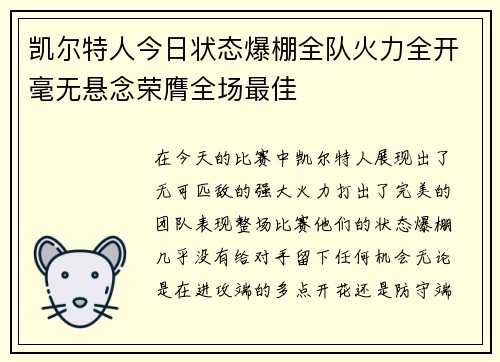 凯尔特人今日状态爆棚全队火力全开毫无悬念荣膺全场最佳

在今天的比赛中凯尔特人展现出了无可匹敌的强大火力打出了完美的团队表现整场比赛他们的状态爆棚几乎没有给对手留下任何机会无论是在进攻端的多点开花还是防守端